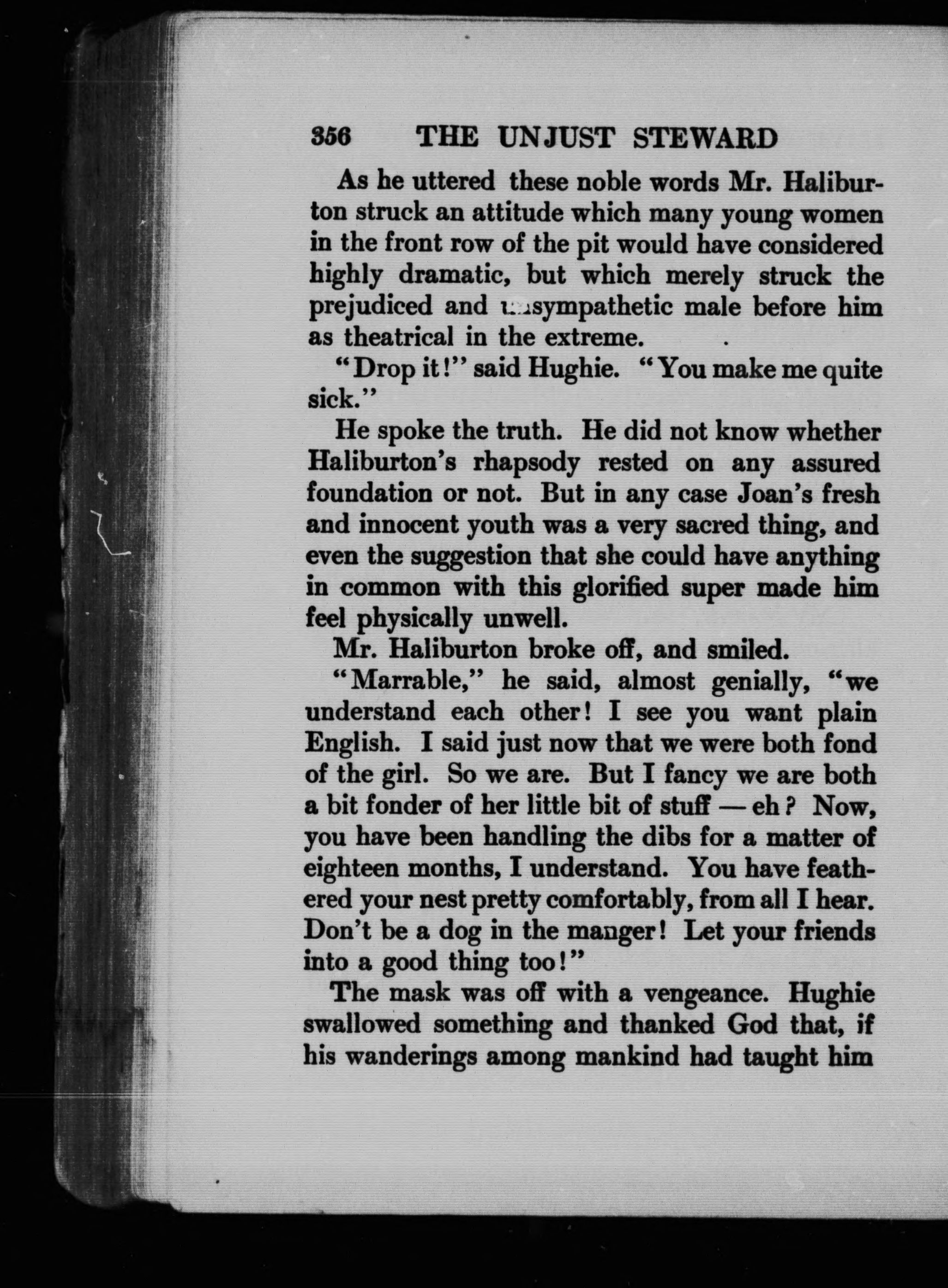 356 THE UNJUST STEWARD

As he uttered these noble words Mr. Haliburton struck an attitude which many young women in the front row of the pit would have considered highly dramatic, but which merely struck the prejudiced and unsympathetic male before him as theatrical in the extreme.

"Drop it!" said Hughie. "You make me quite sick."

He spoke the truth. He did not know whether Haliburton's rhapsody rested on any assured foundation or not. But in any case Joan's fresh and innocent youth was a very sacred thing, and even the suggestion that she could have anything in common with this glorified super made him feel physically unwell.

Mr. Haliburton broke off, and smiled.

"Marrable," he said, almost genially, "we understand each other! I see you want plain English. I said just now that we were both fond of the girl. So we are. But I fancy we are both a bit fonder of her little bit of stuff — eh? Now, you have been handling the dibs for a matter of eighteen months, I understand. You have feathered your nest pretty comfortably, from all I hear. Don't be a dog in the manger! Let your friends into a good thing too!"

The mask was off with a vengeance. Hughie swallowed something and thanked God that, if his wanderings among mankind had taught him